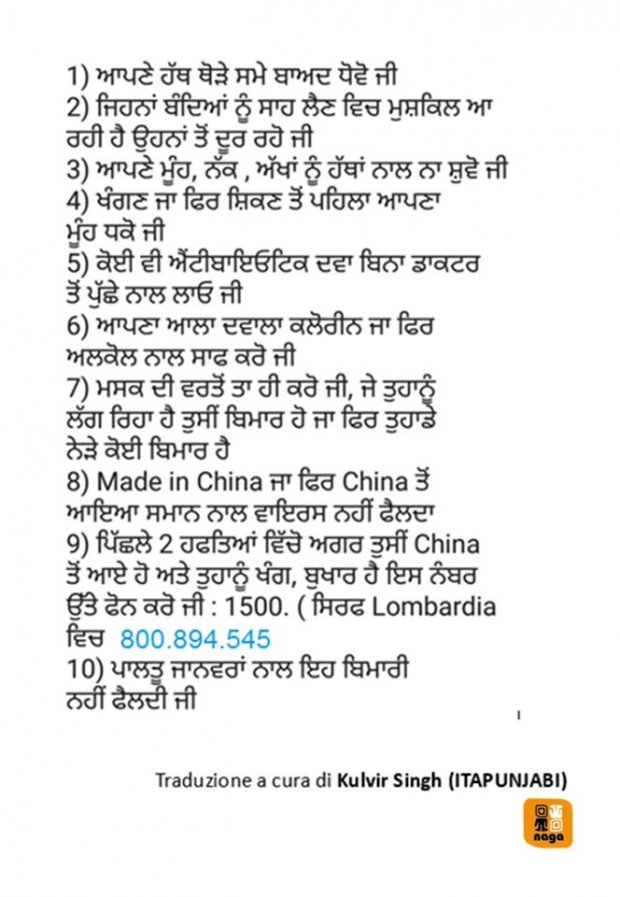 1) ਆਪਣੇ ਹੱਥ ਥੋੜੇ ਸਮੇ ਬਾਅਦ ਧੋਵੋ ਜੀ
2) ਜਿਹਨਾਂ ਬੰਦਿਆਂ ਨੂੰ ਸਾਹ ਲੈਣ ਵਿਚ ਮੁਸ਼ਕਿਲ ਆ ਰਹੀ ਹੈ ਉਹਨਾਂ ਤੋਂ ਦੂਰ ਰਹੋ ਜੀ
3) ਆਪਣੇ ਮੂੰਹ, ਨੱਕ , ਅੱਖਾਂ ਨੂੰ ਹੱਥਾਂ ਨਾਲ ਨਾ ਸ਼ੁਵੋ ਜੀ
4) ਖੰਗਣ ਜਾ ਫਿਰ ਸ਼ਿਕਣ ਤੋਂ ਪਹਿਲਾ ਆਪਣਾ ਮੂੰਹ ਧਕੋ ਜੀ
5) ਕੋਈ ਵੀ ਐਂਟੀਬਾਇਓਟਿਕ ਦਵਾ ਬਿਨਾ ਡਾਕਟਰ ਤੋਂ ਪੁੱਛੇ ਨਾਲ ਲਾਓ ਜੀ
6) ਆਪਣਾ ਆਲਾ ਦਵਾਲਾ ਕਲੋਰੀਨ ਜਾ ਫਿਰ ਅਲਕੋਲ ਨਾਲ ਸਾਫ ਕਰੋ ਜੀ
7) ਮਸਕ ਦੀ ਵਰਤੋਂ ਤਾ ਹੀ ਕਰੋ ਜੀ, ਜੇ ਤੁਹਾਨੂੰ ਲੱਗ ਰਿਹਾ ਹੈ ਤੁਸੀਂ ਬਿਮਾਰ ਹੋ ਜਾ ਫਿਰ ਤੁਹਾਡੇ ਨੇੜੇ ਕੋਈ ਬਿਮਾਰ ਹੈ
8) Made in China ਜਾ ਫਿਰ China ਤੋਂ ਆਇਆ ਸਮਾਨ ਨਾਲ ਵਾਇਰਸ ਨਹੀਂ ਫੈਲਦਾ
9) ਪਿੱਛਲੇ 2 ਹਫਤਿਆਂ ਵਿੱਚੋ ਅਗਰ ਤੁਸੀਂ China ਤੋਂ ਆਏ ਹੋ ਅਤੇ ਤੁਹਾਨੂੰ ਖੰਗ, ਬੁਖਾਰ ਹੈ ਇਸ ਨੰਬਰ ਉੱਤੇ ਫੋਨ ਕਰੋ ਜੀ : 1500. ( ਸਿਰਫ Lombardia ਵਿਚ 800.894.545
10) ਪਾਲਤੂ ਜਾਨਵਰਾਂ ਨਾਲ ਇਹ ਬਿਮਾਰੀ ਨਹੀਂ ਫੈਲਦੀ ਜੀ

Traduzione a cura di Kulvir Singh (ITAPUNJABI)

naga